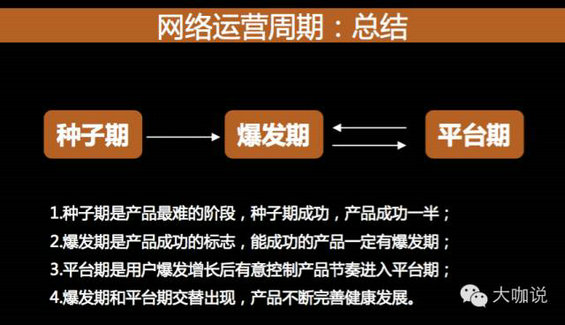 网络运营周期：总结

种子期

爆发期

平台期

1.种子期是产品最难的阶段，种子期成功，产品成功一半；
2.爆发期是产品成功的标志，能成功的产品一定有爆发期；
3.平台期是用户爆发增长后有意控制产品节奏进入平台期；
4.爆发期和平台期交替出现，产品不断完善健康发展。

大咖说